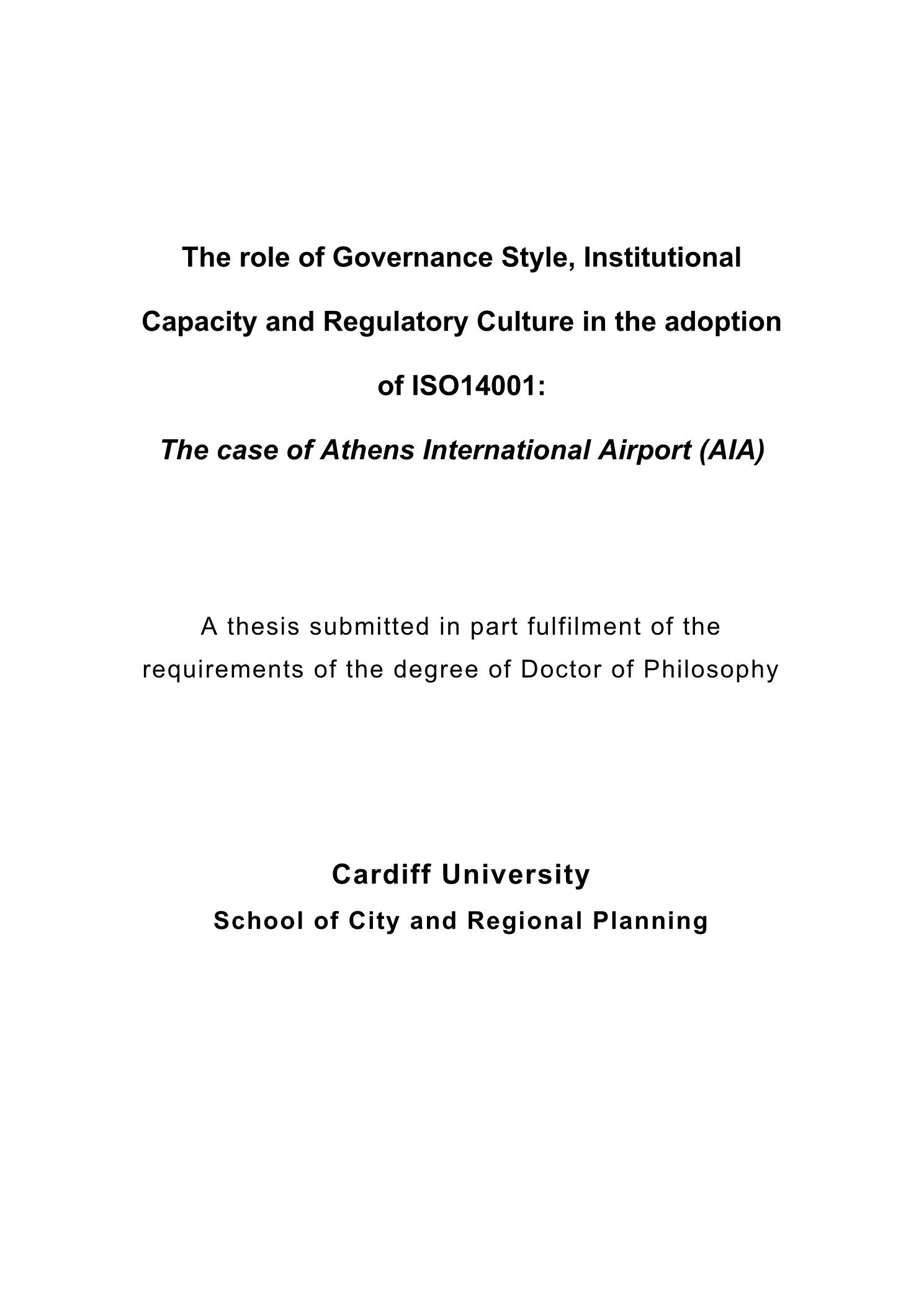 The role of Governance Style, Institutional Capacity and Regulatory Culture in the adoption of ISO14001:

The case of Athens International Airport (AIA)

A thesis submitted in part fulfilment of the requirements of the degree of Doctor of Philosophy

Cardiff University

School of City and Regional Planning